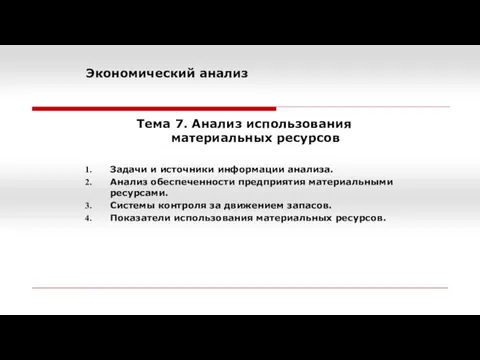 Экономический анализ

Тема 7. Анализ использования материальных ресурсов

1. Задачи и источники информации анализа.
2. Анализ обеспеченности предприятия материальными ресурсами.
3. Системы контроля за движением запасов.
4. Показатели использования материальных ресурсов.